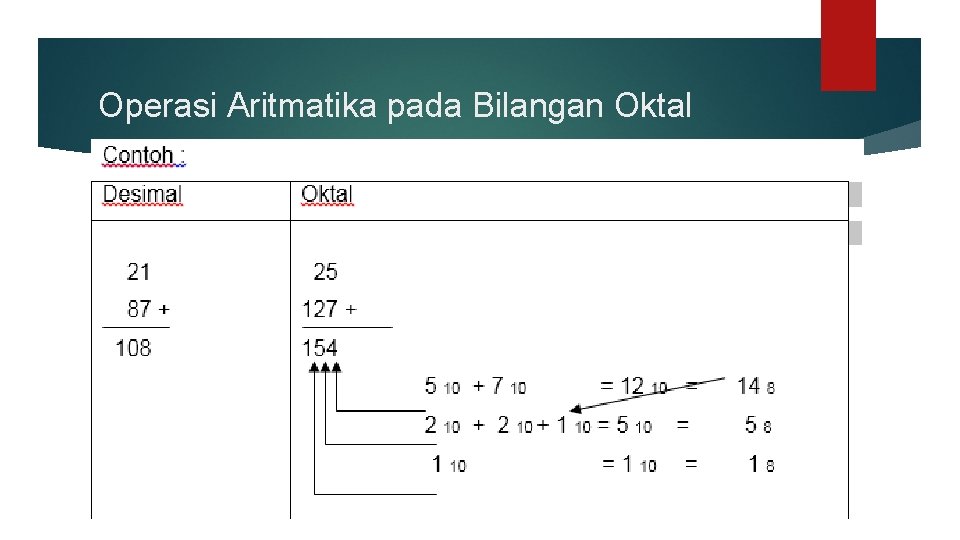 Operasi Aritmatika pada Bilangan Oktal

Contoh :

| Desimal | Oktal |
|---|---|
| 21<br>87 +<br>108 | 25<br>127 +<br>154<br>$5_{10} + 7_{10} = 12_{10} = 14_8$<br>$2_{10} + 2_{10} + 1_{10} = 5_{10} = 5_8$<br>$1_{10} = 1_{10} = 1_8$ |